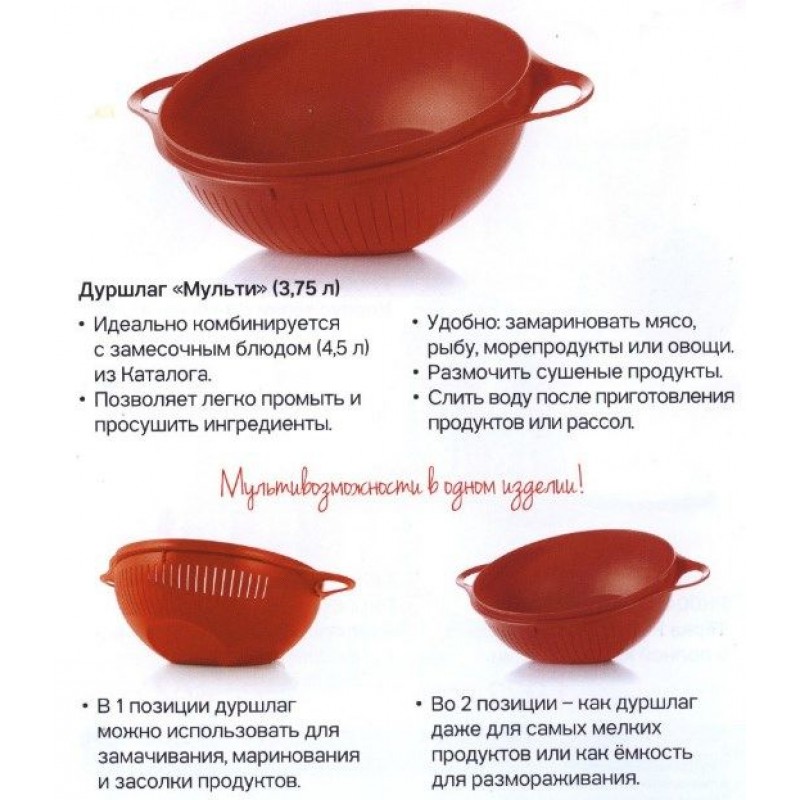 Дуршлаг «Мульти» (3,75 л)

• Идеально комбинируется с замесочным блюдом (4,5 л) из Каталога.
• Позволяет легко промыть и просушить ингредиенты.

• Удобно: замариновать мясо, рыбу, морепродукты или овощи.
• Размочить сушеные продукты.
• Слить воду после приготовления продуктов или рассол.

Мультивозможности в одном изделии!

• В 1 позиции дуршлаг можно использовать для замачивания, маринования и засолки продуктов.

• Во 2 позиции – как дуршлаг даже для самых мелких продуктов или как ёмкость для размораживания.